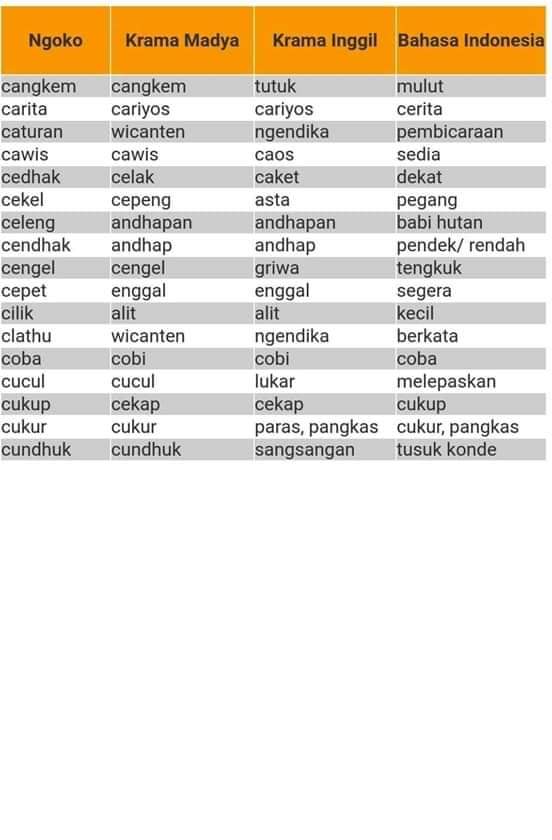 | Ngoko | Krama Madya | Krama Inggil | Bahasa Indonesia |
|---|---|---|---|
| cangkem | cangkem | tutuk | mulut |
| carita | cariyos | cariyos | cerita |
| caturan | wicanten | ngendika | pembicaraan |
| cawis | cawis | caos | sedia |
| cedhak | celak | caket | dekat |
| cekel | cepeng | asta | pegang |
| celeng | andhapan | andhapan | babi hutan |
| cendhak | andhap | andhap | pendek/ rendah |
| cengel | cengel | griwa | tengkuk |
| cepet | enggal | enggal | segera |
| cilik | alit | alit | kecil |
| clathu | wicanten | ngendika | berkata |
| coba | cobi | cobi | coba |
| cucul | cucul | lukar | melepaskan |
| cukup | cekap | cekap | cukup |
| cukur | cukur | paras, pangkas | cukur, pangkas |
| cundhuk | cundhuk | sangsangan | tusuk konde |